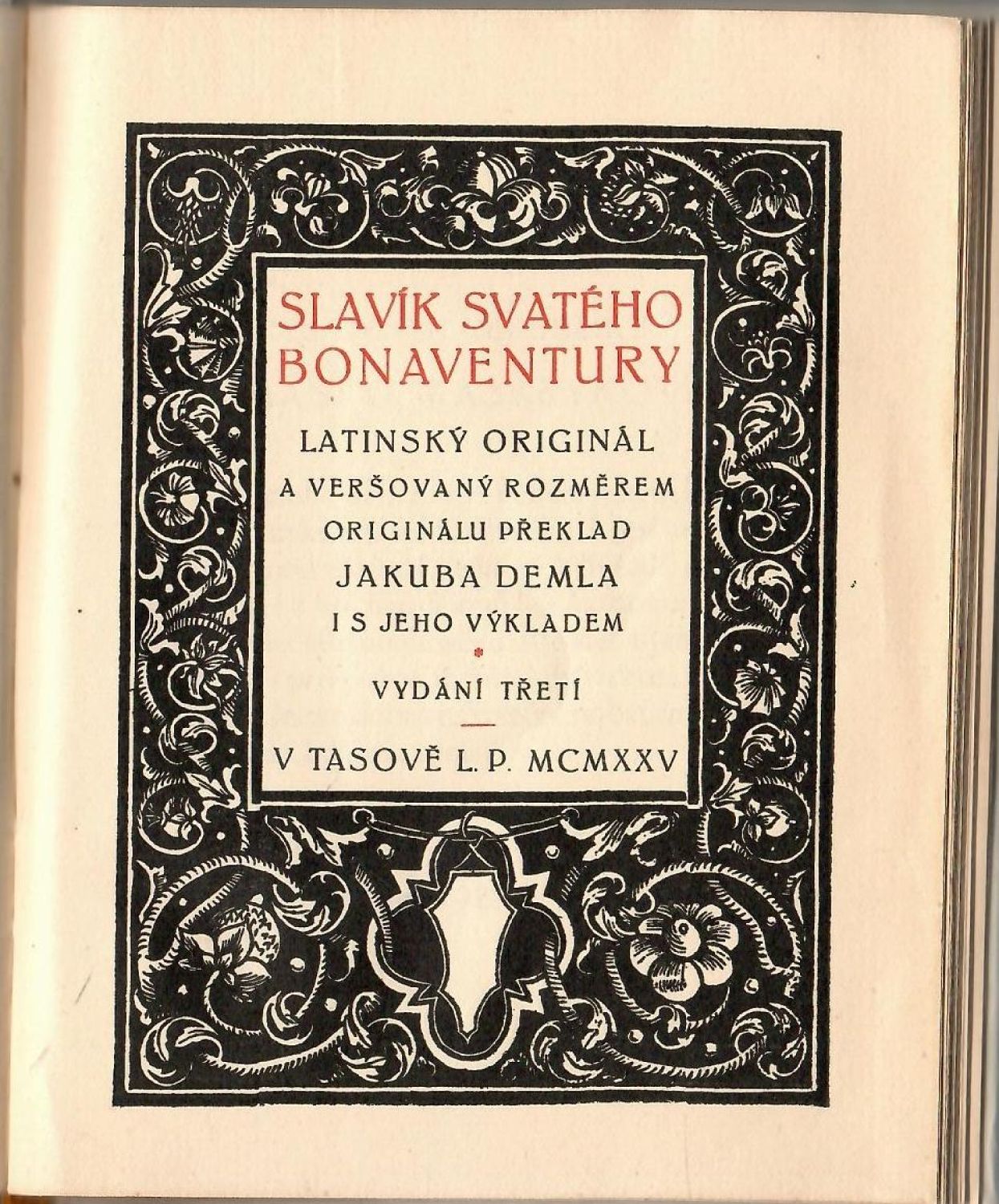 SLAVÍK SVATÉHO BONAVENTURY

LATINSKÝ ORIGINÁL
A VERŠOVANÝ ROZMĚREM
ORIGINÁLU PŘEKLAD
JAKUBA DEMLA
I S JEHO VÝKLADEM

VYDÁNÍ TŘETÍ

V TASOVĚ L. P. MCMXXV